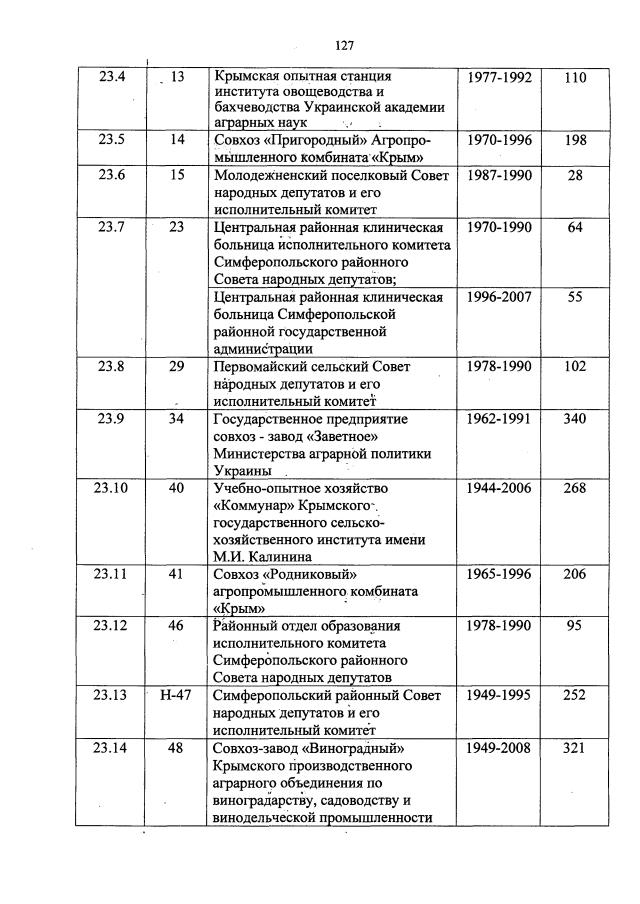 127

| 23.4 | 13 | Крымская опытная станция института овощеводства и бахчеводства Украинской академии аграрных наук | 1977-1992 | 110 |
|---|---|---|---|---|
| 23.5 | 14 | Совхоз «Пригородный» Агропромышленного комбината «Крым» | 1970-1996 | 198 |
| 23.6 | 15 | Молодежненский поселковый Совет народных депутатов и его исполнительный комитет | 1987-1990 | 28 |
| 23.7 | 23 | Центральная районная клиническая больница исполнительного комитета Симферопольского районного Совета народных депутатов; | 1970-1990 | 64 |
| | | Центральная районная клиническая больница Симферопольской районной государственной администрации | 1996-2007 | 55 |
| 23.8 | 29 | Первомайский сельский Совет народных депутатов и его исполнительный комитет | 1978-1990 | 102 |
| 23.9 | 34 | Государственное предприятие совхоз - завод «Заветное» Министерства аграрной политики Украины | 1962-1991 | 340 |
| 23.10 | 40 | Учебно-опытное хозяйство «Коммунар» Крымского государственного сельскохозяйственного института имени М.И. Калинина | 1944-2006 | 268 |
| 23.11 | 41 | Совхоз «Родниковый» агропромышленного комбината «Крым» | 1965-1996 | 206 |
| 23.12 | 46 | Районный отдел образования исполнительного комитета Симферопольского районного Совета народных депутатов | 1978-1990 | 95 |
| 23.13 | Н-47 | Симферопольский районный Совет народных депутатов и его исполнительный комитет | 1949-1995 | 252 |
| 23.14 | 48 | Совхоз-завод «Виноградный» Крымского производственного аграрного объединения по виноградарству, садоводству и винодельческой промышленности | 1949-2008 | 321 |